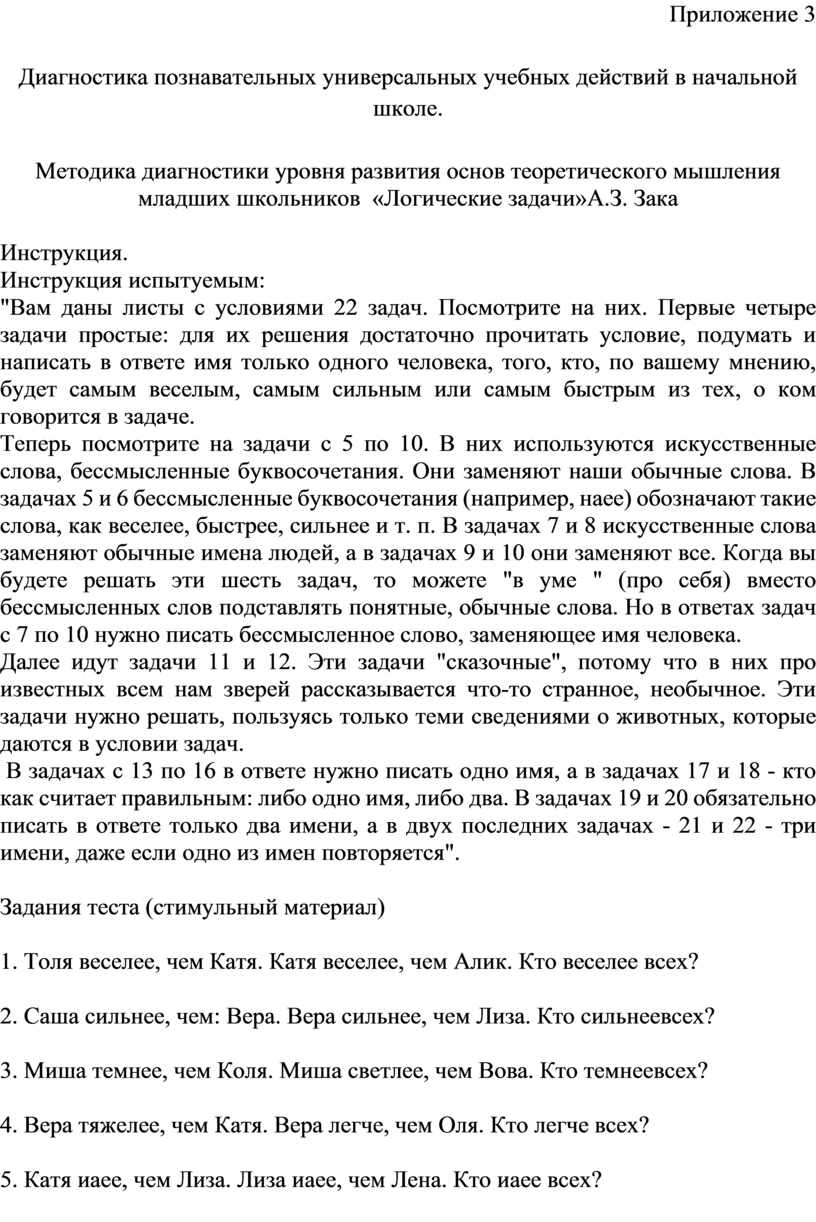 Приложение 3

Диагностика познавательных универсальных учебных действий в начальной школе.

Методика диагностики уровня развития основ теоретического мышления младших школьников «Логические задачи»А.З. Зака

Инструкция.
Инструкция испытуемым:
"Вам даны листы с условиями 22 задач. Посмотрите на них. Первые четыре задачи простые: для их решения достаточно прочитать условие, подумать и написать в ответе имя только одного человека, того, кто, по вашему мнению, будет самым веселым, самым сильным или самым быстрым из тех, о ком говорится в задаче.
Теперь посмотрите на задачи с 5 по 10. В них используются искусственные слова, бессмысленные буквосочетания. Они заменяют наши обычные слова. В задачах 5 и 6 бессмысленные буквосочетания (например, наее) обозначают такие слова, как веселее, быстрее, сильнее и т. п. В задачах 7 и 8 искусственные слова заменяют обычные имена людей, а в задачах 9 и 10 они заменяют все. Когда вы будете решать эти шесть задач, то можете "в уме " (про себя) вместо бессмысленных слов подставлять понятные, обычные слова. Но в ответах задач с 7 по 10 нужно писать бессмысленное слово, заменяющее имя человека.
Далее идут задачи 11 и 12. Эти задачи "сказочные", потому что в них про известных всем нам зверей рассказывается что-то странное, необычное. Эти задачи нужно решать, пользуясь только теми сведениями о животных, которые даются в условии задач.
В задачах с 13 по 16 в ответе нужно писать одно имя, а в задачах 17 и 18 - кто как считает правильным: либо одно имя, либо два. В задачах 19 и 20 обязательно писать в ответе только два имени, а в двух последних задачах - 21 и 22 - три имени, даже если одно из имен повторяется".

Задания теста (стимульный материал)

1. Толя веселее, чем Катя. Катя веселее, чем Алик. Кто веселее всех?

2. Саша сильнее, чем: Вера. Вера сильнее, чем Лиза. Кто сильнеевсех?

3. Миша темнее, чем Коля. Миша светлее, чем Вова. Кто темнеевсех?

4. Вера тяжелее, чем Катя. Вера легче, чем Оля. Кто легче всех?

5. Катя иаее, чем Лиза. Лиза иаее, чем Лена. Кто иаее всех?